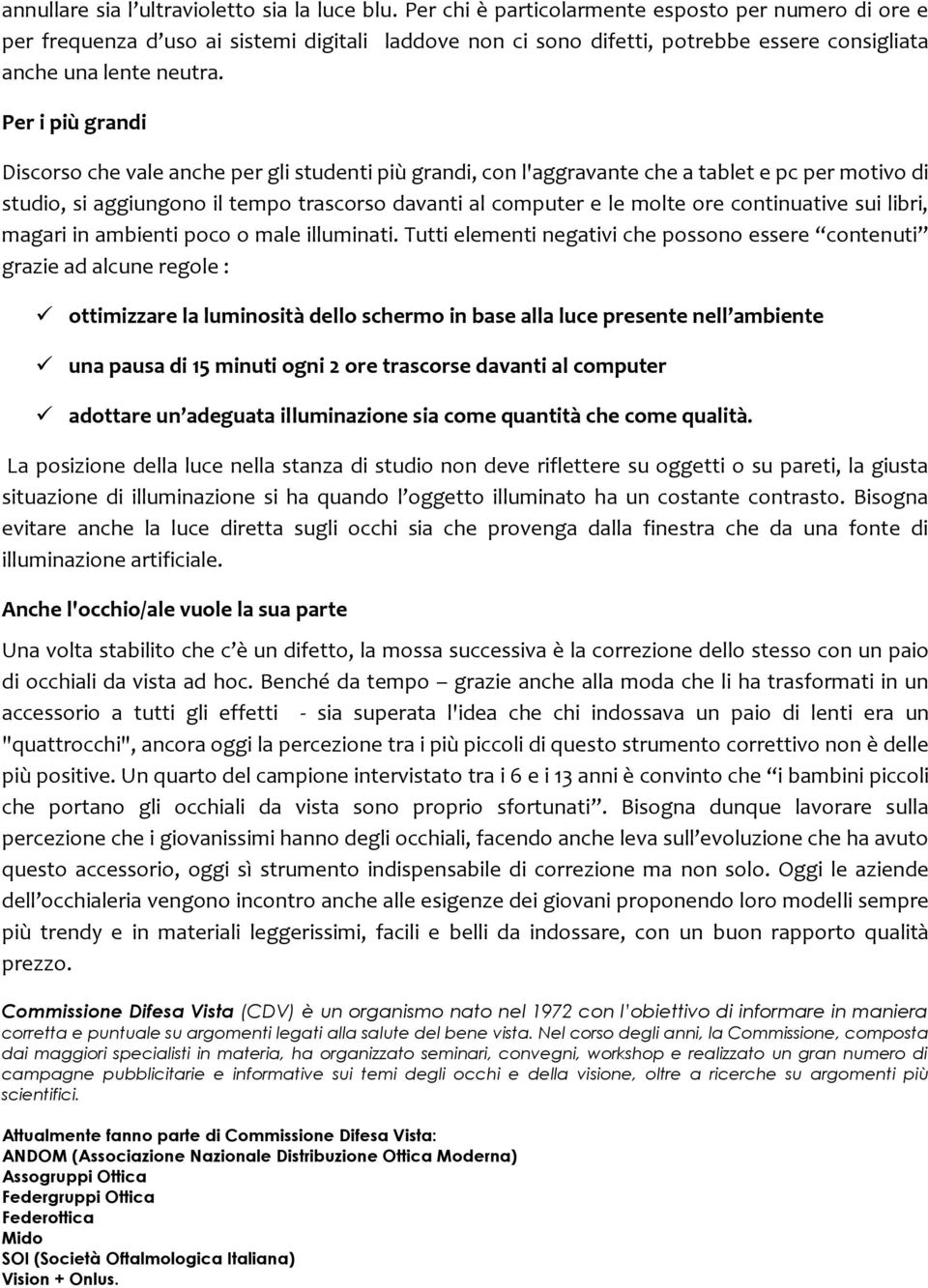 annullare sia l'ultravioletto sia la luce blu. Per chi è particolarmente esposto per numero di ore e per frequenza d'uso ai sistemi digitali laddove non ci sono difetti, potrebbe essere consigliata anche una lente neutra.

Per i più grandi

Discorso che vale anche per gli studenti più grandi, con l'aggravante che a tablet e pc per motivo di studio, si aggiungono il tempo trascorso davanti al computer e le molte ore continuative sui libri, magari in ambienti poco o male illuminati. Tutti elementi negativi che possono essere "contenuti" grazie ad alcune regole :

✓ ottimizzare la luminosità dello schermo in base alla luce presente nell'ambiente

✓ una pausa di 15 minuti ogni 2 ore trascorse davanti al computer

✓ adottare un'adeguata illuminazione sia come quantità che come qualità.

La posizione della luce nella stanza di studio non deve riflettere su oggetti o su pareti, la giusta situazione di illuminazione si ha quando l'oggetto illuminato ha un costante contrasto. Bisogna evitare anche la luce diretta sugli occhi sia che provenga dalla finestra che da una fonte di illuminazione artificiale.

Anche l'occhio/ale vuole la sua parte

Una volta stabilito che c'è un difetto, la mossa successiva è la correzione dello stesso con un paio di occhiali da vista ad hoc. Benché da tempo – grazie anche alla moda che li ha trasformati in un accessorio a tutti gli effetti - sia superata l'idea che chi indossava un paio di lenti era un "quattrocchi", ancora oggi la percezione tra i più piccoli di questo strumento correttivo non è delle più positive. Un quarto del campione intervistato tra i 6 e i 13 anni è convinto che "i bambini piccoli che portano gli occhiali da vista sono proprio sfortunati". Bisogna dunque lavorare sulla percezione che i giovanissimi hanno degli occhiali, facendo anche leva sull'evoluzione che ha avuto questo accessorio, oggi sì strumento indispensabile di correzione ma non solo. Oggi le aziende dell'occhialeria vengono incontro anche alle esigenze dei giovani proponendo loro modelli sempre più trendy e in materiali leggerissimi, facili e belli da indossare, con un buon rapporto qualità prezzo.

Commissione Difesa Vista (CDV) è un organismo nato nel 1972 con l'obiettivo di informare in maniera corretta e puntuale su argomenti legati alla salute del bene vista. Nel corso degli anni, la Commissione, composta dai maggiori specialisti in materia, ha organizzato seminari, convegni, workshop e realizzato un gran numero di campagne pubblicitarie e informative sui temi degli occhi e della visione, oltre a ricerche su argomenti più scientifici.

Attualmente fanno parte di Commissione Difesa Vista:
ANDOM (Associazione Nazionale Distribuzione Ottica Moderna)
Assogruppi Ottica
Federgruppi Ottica
Federottica
Mido
SOI (Società Oftalmologica Italiana)
Vision + Onlus.